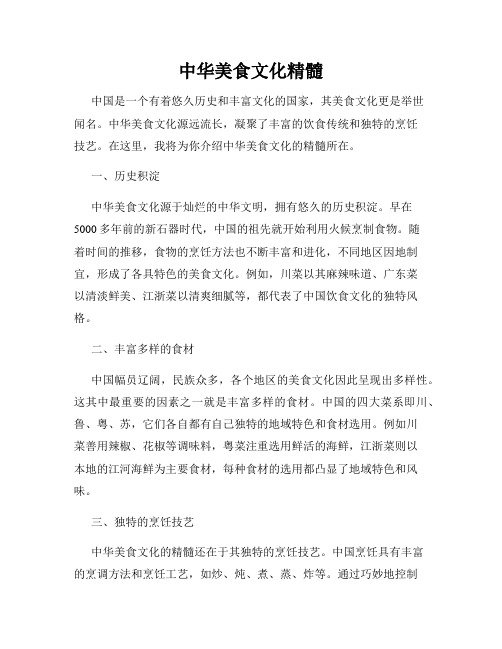 中华美食文化精髓

中国是一个有着悠久历史和丰富文化的国家，其美食文化更是举世闻名。中华美食文化源远流长，凝聚了丰富的饮食传统和独特的烹饪技艺。在这里，我将为你介绍中华美食文化的精髓所在。

一、历史积淀

中华美食文化源于灿烂的中华文明，拥有悠久的历史积淀。早在5000多年前的新石器时代，中国的祖先就开始利用火候烹制食物。随着时间的推移，食物的烹饪方法也不断丰富和进化，不同地区因地制宜，形成了各具特色的美食文化。例如，川菜以其麻辣味道、广东菜以清淡鲜美、江浙菜以清爽细腻等，都代表了中国饮食文化的独特风格。

二、丰富多样的食材

中国幅员辽阔，民族众多，各个地区的美食文化因此呈现出多样性。这其中最重要的因素之一就是丰富多样的食材。中国的四大菜系即川、鲁、粤、苏，它们各自都有自己独特的地域特色和食材选用。例如川菜善用辣椒、花椒等调味料，粤菜注重选用鲜活的海鲜，江浙菜则以本地的江河海鲜为主要食材，每种食材的选用都凸显了地域特色和风味。

三、独特的烹饪技艺

中华美食文化的精髓还在于其独特的烹饪技艺。中国烹饪具有丰富的烹调方法和烹饪工艺，如炒、炖、煮、蒸、炸等。通过巧妙地控制